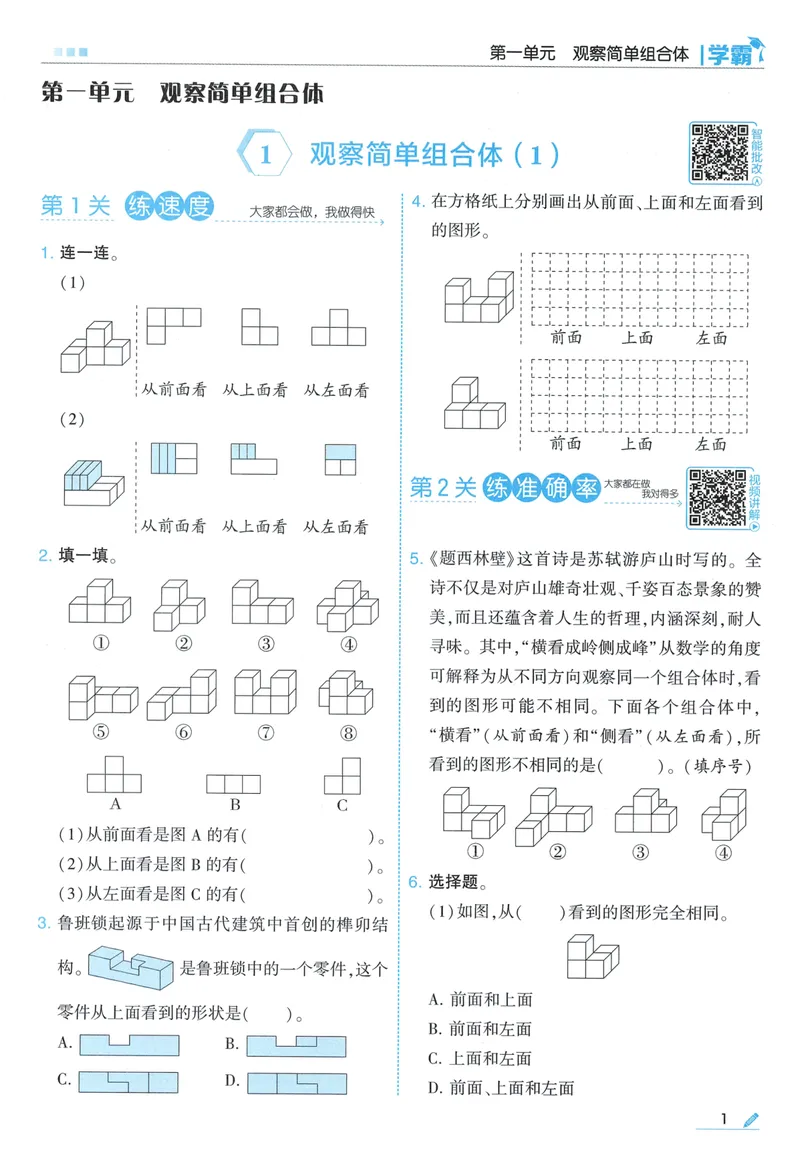 第一单元 观察简单组合体 学霸

第一单元 观察简单组合体

1 观察简单组合体(1)

智能批改

第1关 练速度 大家都会做，我做得快

1.连一连。

(1)

从前面看 从上面看 从左面看

(2)

从前面看 从上面看 从左面看

2.填一填。

① ② ③ ④

⑤ ⑥ ⑦ ⑧

A B C

(1)从前面看是图A的有(　　)。

(2)从上面看是图B的有(　　)。

(3)从左面看是图C的有(　　)。

3.鲁班锁起源于中国古代建筑中首创的榫卯结构。是鲁班锁中的一个零件，这个零件从上面看到的形状是(　　)。

A. B.

C. D.

4.在方格纸上分别画出从前面、上面和左面看到的图形。

前面 上面 左面

前面 上面 左面

第2关 练准确率 大家都在做 我对得多

视频讲解

5.《题西林壁》这首诗是苏轼游庐山时写的。全诗不仅是对庐山雄奇壮观、千姿百态景象的赞美，而且还蕴含着人生的哲理，内涵深刻，耐人寻味。其中，“横看成岭侧成峰”从数学的角度可解释为从不同方向观察同一个组合体时，看到的图形可能不相同。下面各个组合体中，“横看”(从前面看)和“侧看”(从左面看)，所看到的图形不相同的是(　　)。(填序号)

① ② ③ ④

6.选择题。

(1)如图，从(　　)看到的图形完全相同。

A.前面和上面

B.前面和左面

C.上面和左面

D.前面、上面和左面

1